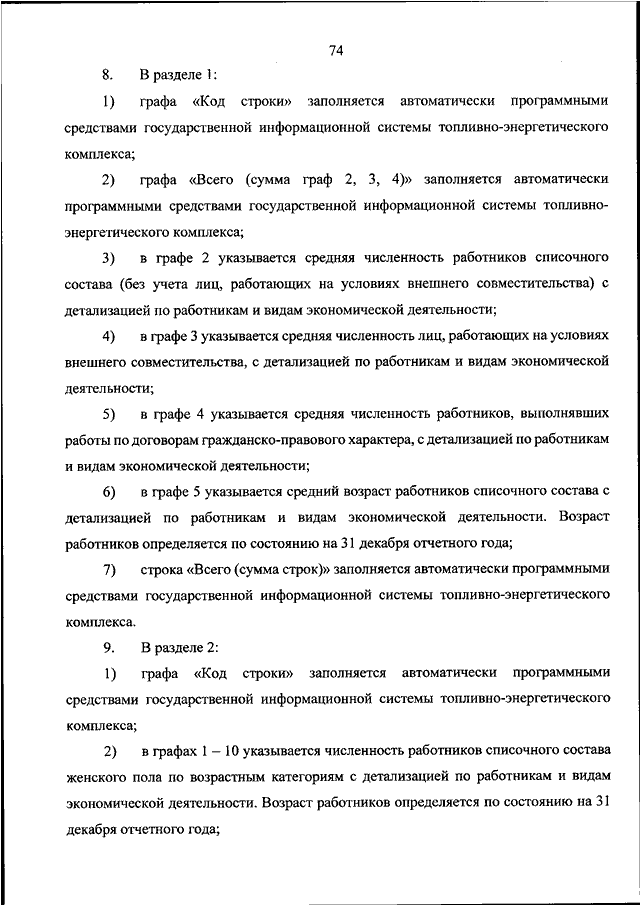 74

8. В разделе 1:

1) графа «Код строки» заполняется автоматически программными средствами государственной информационной системы топливно-энергетического комплекса;

2) графа «Всего (сумма граф 2, 3, 4)» заполняется автоматически программными средствами государственной информационной системы топливно-энергетического комплекса;

3) в графе 2 указывается средняя численность работников списочного состава (без учета лиц, работающих на условиях внешнего совместительства) с детализацией по работникам и видам экономической деятельности;

4) в графе 3 указывается средняя численность лиц, работающих на условиях внешнего совместительства, с детализацией по работникам и видам экономической деятельности;

5) в графе 4 указывается средняя численность работников, выполнявших работы по договорам гражданско-правового характера, с детализацией по работникам и видам экономической деятельности;

6) в графе 5 указывается средний возраст работников списочного состава с детализацией по работникам и видам экономической деятельности. Возраст работников определяется по состоянию на 31 декабря отчетного года;

7) строка «Всего (сумма строк)» заполняется автоматически программными средствами государственной информационной системы топливно-энергетического комплекса.

9. В разделе 2:

1) графа «Код строки» заполняется автоматически программными средствами государственной информационной системы топливно-энергетического комплекса;

2) в графах 1 – 10 указывается численность работников списочного состава женского пола по возрастным категориям с детализацией по работникам и видам экономической деятельности. Возраст работников определяется по состоянию на 31 декабря отчетного года;